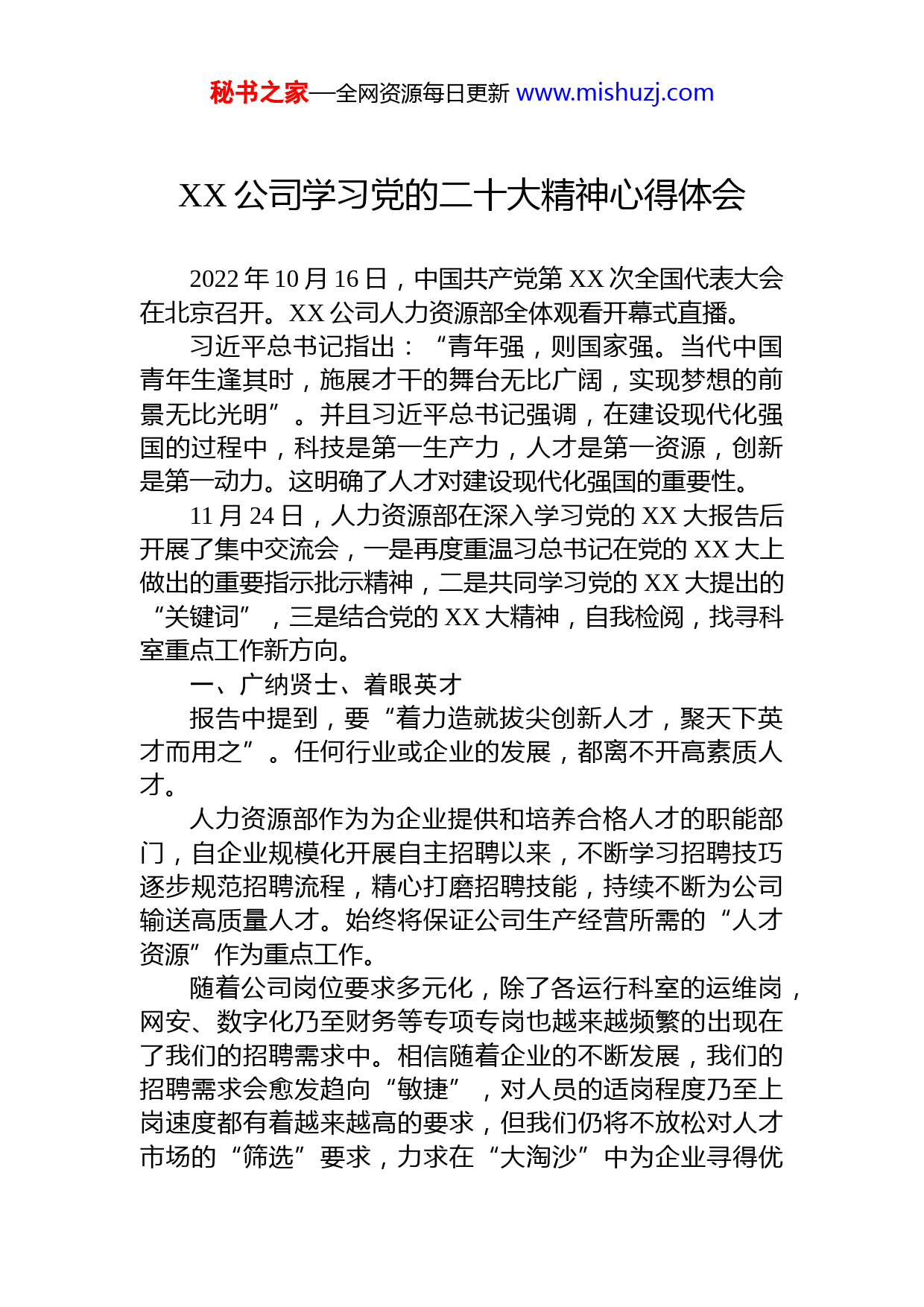 秘书之家—全网资源每日更新 www.mishuzj.com

XX 公司学习党的二十大精神心得体会

2022 年 10 月 16 日，中国共产党第 XX 次全国代表大会在北京召开。XX 公司人力资源部全体观看开幕式直播。

习近平总书记指出：“青年强，则国家强。当代中国青年生逢其时，施展才干的舞台无比广阔，实现梦想的前景无比光明”。并且习近平总书记强调，在建设现代化强国的过程中，科技是第一生产力，人才是第一资源，创新是第一动力。这明确了人才对建设现代化强国的重要性。

11 月 24 日，人力资源部在深入学习党的 XX 大报告后开展了集中交流会，一是再度重温习总书记在党的 XX 大上做出的重要指示批示精神，二是共同学习党的 XX 大提出的“关键词”，三是结合党的 XX 大精神，自我检阅，找寻科室重点工作新方向。

一、广纳贤士、着眼英才

报告中提到，要“着力造就拔尖创新人才，聚天下英才而用之”。任何行业或企业的发展，都离不开高素质人才。

人力资源部作为为企业提供和培养合格人才的职能部门，自企业规模化开展自主招聘以来，不断学习招聘技巧逐步规范招聘流程，精心打磨招聘技能，持续不断为公司输送高质量人才。始终将保证公司生产经营所需的“人才资源”作为重点工作。

随着公司岗位要求多元化，除了各运行科室的运维岗，网安、数字化乃至财务等专项专岗也越来越频繁的出现在了我们的招聘需求中。相信随着企业的不断发展，我们的招聘需求会愈发趋向“敏捷”，对人员的适岗程度乃至上岗速度都有着越来越高的要求，但我们仍将不放松对人才市场的“筛选”要求，力求在“大淘沙”中为企业寻得优